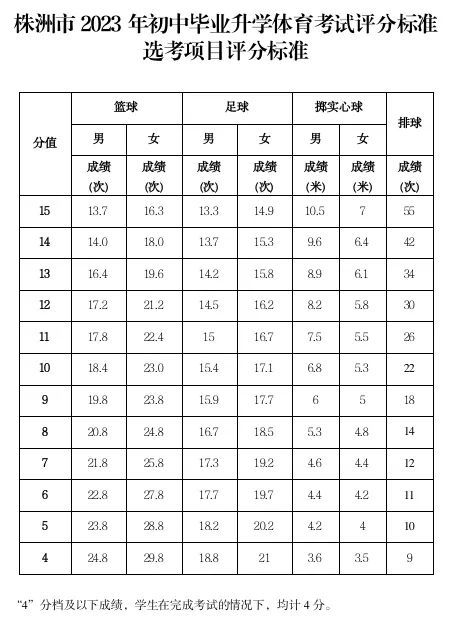 株洲市 2023 年初中毕业升学体育考试评分标准
选考项目评分标准

| 分值 | 篮球 男 成绩(次) | 篮球 女 成绩(次) | 足球 男 成绩(次) | 足球 女 成绩(次) | 掷实心球 男 成绩(米) | 掷实心球 女 成绩(米) | 排球 成绩(次) |
|---|---|---|---|---|---|---|---|
| 15 | 13.7 | 16.3 | 13.3 | 14.9 | 10.5 | 7 | 55 |
| 14 | 14.0 | 18.0 | 13.7 | 15.3 | 9.6 | 6.4 | 42 |
| 13 | 16.4 | 19.6 | 14.2 | 15.8 | 8.9 | 6.1 | 34 |
| 12 | 17.2 | 21.2 | 14.5 | 16.2 | 8.2 | 5.8 | 30 |
| 11 | 17.8 | 22.4 | 15 | 16.7 | 7.5 | 5.5 | 26 |
| 10 | 18.4 | 23.0 | 15.4 | 17.1 | 6.8 | 5.3 | 22 |
| 9 | 19.8 | 23.8 | 15.9 | 17.7 | 6 | 5 | 18 |
| 8 | 20.8 | 24.8 | 16.7 | 18.5 | 5.3 | 4.8 | 14 |
| 7 | 21.8 | 25.8 | 17.3 | 19.2 | 4.6 | 4.4 | 12 |
| 6 | 22.8 | 27.8 | 17.7 | 19.7 | 4.4 | 4.2 | 11 |
| 5 | 23.8 | 28.8 | 18.2 | 20.2 | 4.2 | 4 | 10 |
| 4 | 24.8 | 29.8 | 18.8 | 21 | 3.6 | 3.5 | 9 |

“4” 分档及以下成绩，学生在完成考试的情况下，均计 4 分。